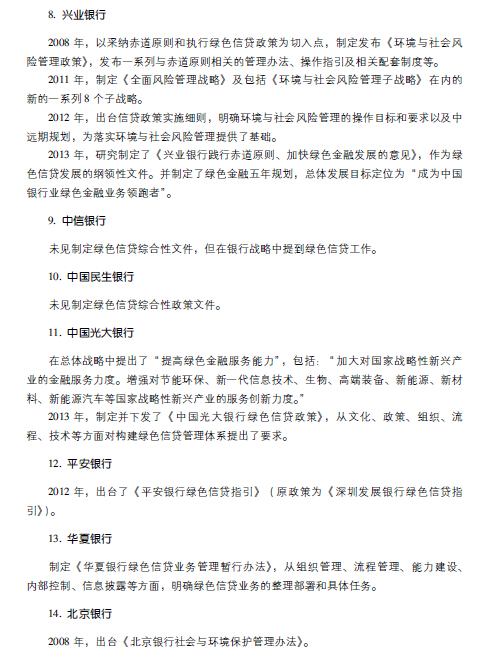 8. 兴业银行

2008 年，以采纳赤道原则和执行绿色信贷政策为切入点，制定发布《环境与社会风险管理政策》，发布一系列与赤道原则相关的管理办法、操作指引及相关配套制度等。

2011 年，制定《全面风险管理战略》及包括《环境与社会风险管理子战略》在内的新的一系列 8 个子战略。

2012 年，出台信贷政策实施细则，明确环境与社会风险管理的操作目标和要求以及中远期规划，为落实环境与社会风险管理提供了基础。

2013 年，研究制定了《兴业银行践行赤道原则、加快绿色金融发展的意见》，作为绿色信贷发展的纲领性文件。并制定了绿色金融五年规划，总体发展目标定位为“成为中国银行业绿色金融业务领跑者”。

9. 中信银行

未见制定绿色信贷综合性文件，但在银行战略中提到绿色信贷工作。

10. 中国民生银行

未见制定绿色信贷综合性政策文件。

11. 中国光大银行

在总体战略中提出了“提高绿色金融服务能力”，包括：“加大对国家战略性新兴产业的金融服务力度。增强对节能环保、新一代信息技术、生物、高端装备、新能源、新材料、新能源汽车等国家战略性新兴产业的服务创新力度。”

2013 年，制定并下发了《中国光大银行绿色信贷政策》，从文化、政策、组织、流程、技术等方面对构建绿色信贷管理体系提出了要求。

12. 平安银行

2012 年，出台了《平安银行绿色信贷指引》（原政策为《深圳发展银行绿色信贷指引》）。

13. 华夏银行

制定《华夏银行绿色信贷业务管理暂行办法》，从组织管理、流程管理、能力建设、内部控制、信息披露等方面，明确绿色信贷业务的整理部署和具体任务。

14. 北京银行

2008 年，出台《北京银行社会与环境保护管理办法》。